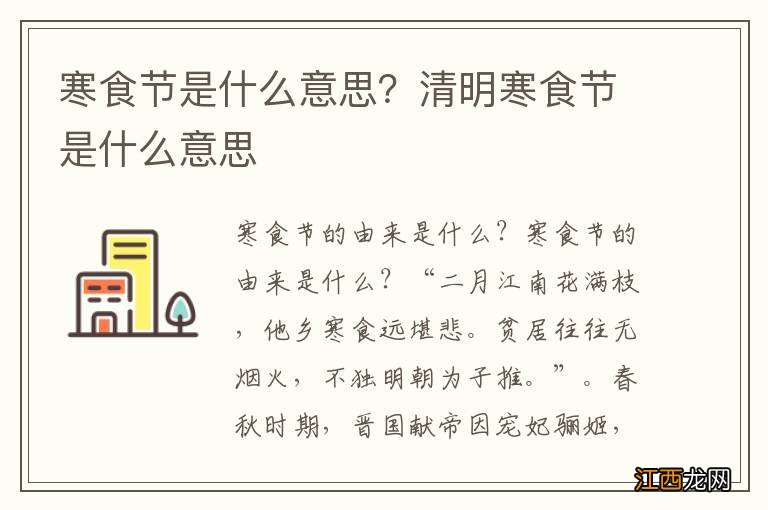 寒食节是什么意思？清明寒食节是什么意思

寒食节的由来是什么？寒食节的由来是什么？“二月江南花满枝，他乡寒食远堪悲。贫居往往无烟火，不独明朝为子推。”。春秋时期，晋国献帝因宠妃骊姬，

江西龙网